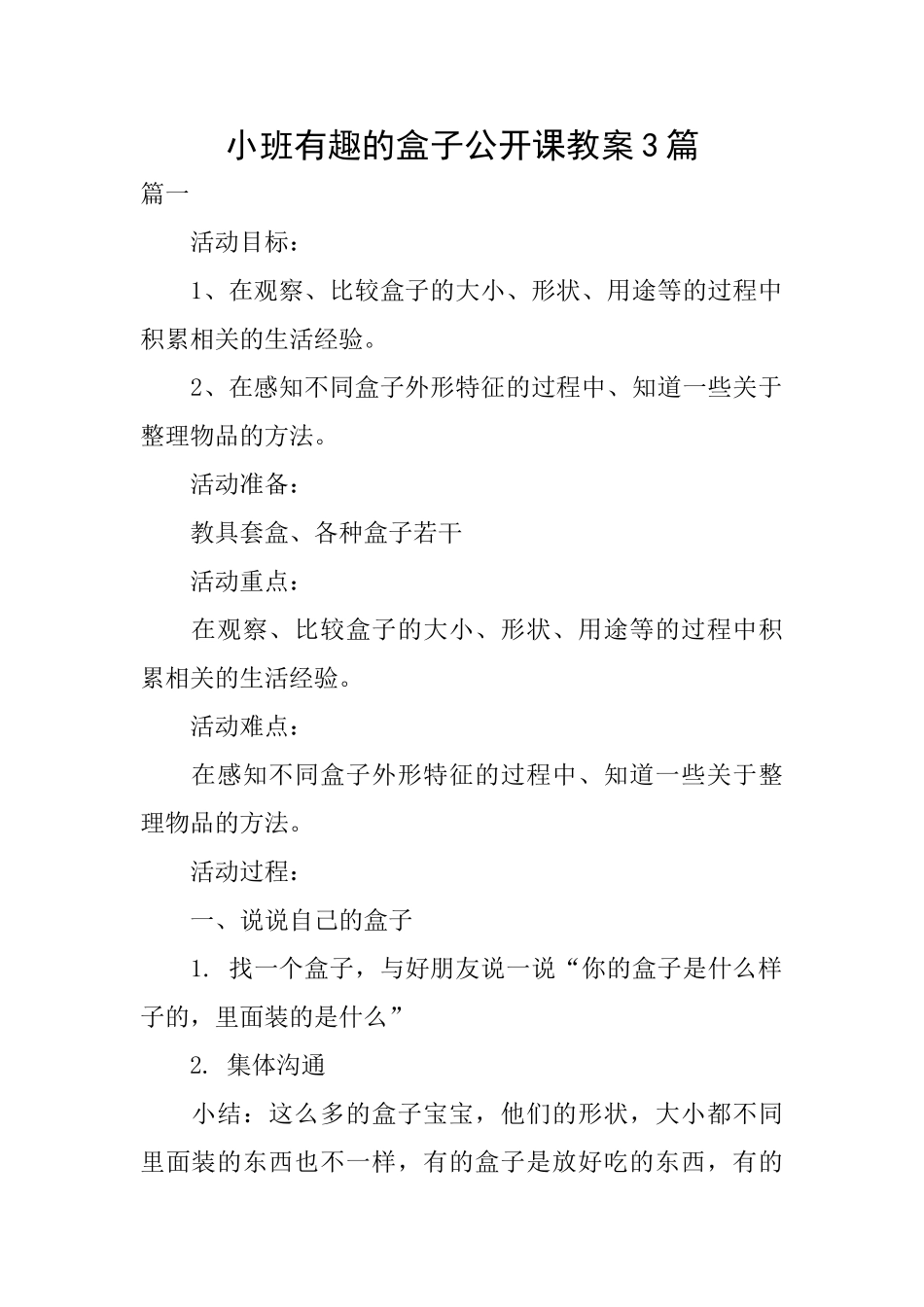 小班有趣的盒子公开课教案3篇

篇一

活动目标：

1、在观察、比较盒子的大小、形状、用途等的过程中积累相关的生活经验。

2、在感知不同盒子外形特征的过程中、知道一些关于整理物品的方法。

活动准备：

教具套盒、各种盒子若干

活动重点：

在观察、比较盒子的大小、形状、用途等的过程中积累相关的生活经验。

活动难点：

在感知不同盒子外形特征的过程中、知道一些关于整理物品的方法。

活动过程：

一、说说自己的盒子

1. 找一个盒子，与好朋友说一说“你的盒子是什么样子的，里面装的是什么”

2. 集体沟通

小结：这么多的盒子宝宝，他们的形状，大小都不同里面装的东西也不一样，有的盒子是放好吃的东西，有的